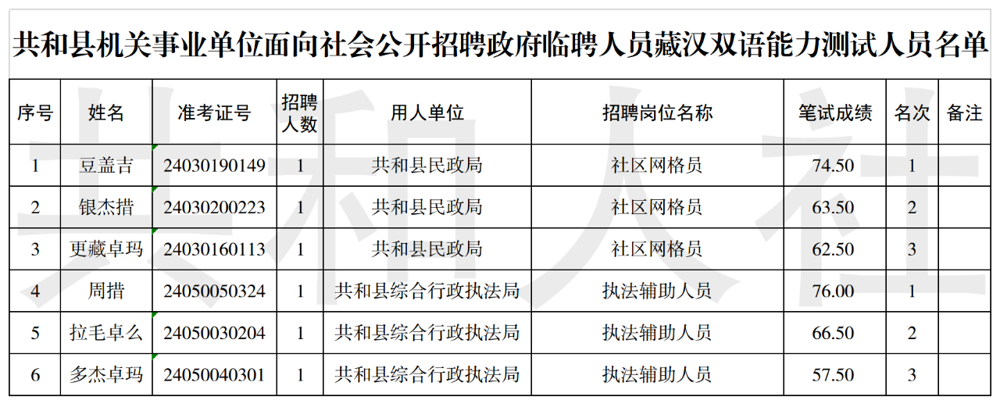 共和县机关事业单位面向社会公开招聘政府临聘人员藏汉双语能力测试人员名单

| 序号 | 姓名 | 准考证号 | 招聘人数 | 用人单位 | 招聘岗位名称 | 笔试成绩 | 名次 | 备注 |
|---|---|---|---|---|---|---|---|---|
| 1 | 豆盖吉 | 24030190149 | 1 | 共和县民政局 | 社区网格员 | 74.50 | 1 | |
| 2 | 银杰措 | 24030200223 | 1 | 共和县民政局 | 社区网格员 | 63.50 | 2 | |
| 3 | 更藏卓玛 | 24030160113 | 1 | 共和县民政局 | 社区网格员 | 62.50 | 3 | |
| 4 | 周措 | 24050050324 | 1 | 共和县综合行政执法局 | 执法辅助人员 | 76.00 | 1 | |
| 5 | 拉毛卓么 | 24050030204 | 1 | 共和县综合行政执法局 | 执法辅助人员 | 66.50 | 2 | |
| 6 | 多杰卓玛 | 24050040301 | 1 | 共和县综合行政执法局 | 执法辅助人员 | 57.50 | 3 | |

共和人社